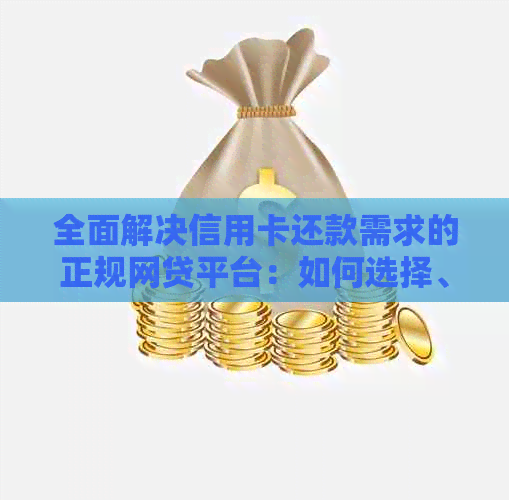 全面解决信用卡还款需求的正规网贷平台：如何选择、